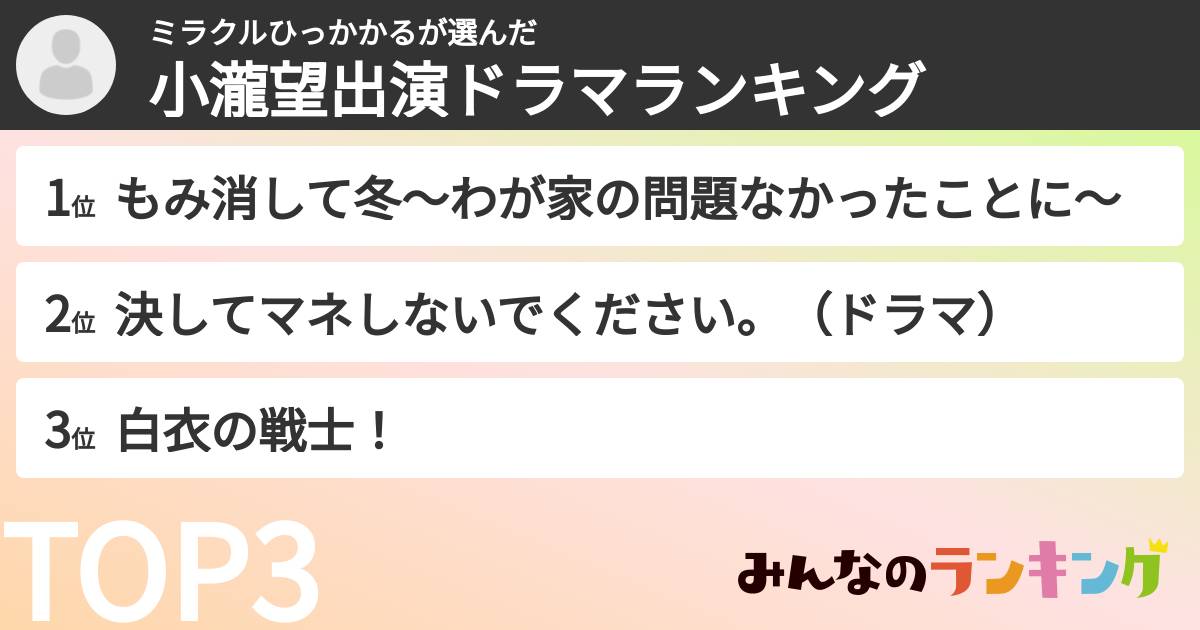 ミラクルひっかかるが選んだ
小瀧望出演ドラマランキング

1位 もみ消して冬〜わが家の問題なかったことに〜

2位 決してマネしないでください。（ドラマ）

3位 白衣の戦士！

TOP3

みんなのランキング